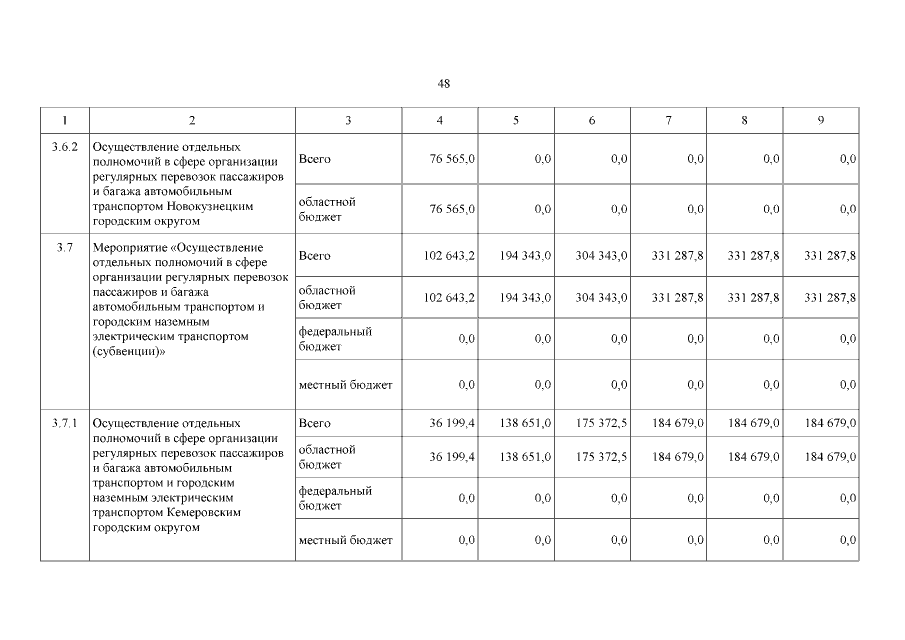 48

| 1 | 2 | 3 | 4 | 5 | 6 | 7 | 8 | 9 |
|---|---|---|---|---|---|---|---|---|
| 3.6.2 | Осуществление отдельных полномочий в сфере организации регулярных перевозок пассажиров и багажа автомобильным транспортом Новокузнецким городским округом | Всего | 76 565,0 | 0,0 | 0,0 | 0,0 | 0,0 | 0,0 |
| | | областной бюджет | 76 565,0 | 0,0 | 0,0 | 0,0 | 0,0 | 0,0 |
| 3.7 | Мероприятие «Осуществление отдельных полномочий в сфере организации регулярных перевозок пассажиров и багажа автомобильным транспортом и городским наземным электрическим транспортом (субвенции)» | Всего | 102 643,2 | 194 343,0 | 304 343,0 | 331 287,8 | 331 287,8 | 331 287,8 |
| | | областной бюджет | 102 643,2 | 194 343,0 | 304 343,0 | 331 287,8 | 331 287,8 | 331 287,8 |
| | | федеральный бюджет | 0,0 | 0,0 | 0,0 | 0,0 | 0,0 | 0,0 |
| | | местный бюджет | 0,0 | 0,0 | 0,0 | 0,0 | 0,0 | 0,0 |
| 3.7.1 | Осуществление отдельных полномочий в сфере организации регулярных перевозок пассажиров и багажа автомобильным транспортом и городским наземным электрическим транспортом Кемеровским городским округом | Всего | 36 199,4 | 138 651,0 | 175 372,5 | 184 679,0 | 184 679,0 | 184 679,0 |
| | | областной бюджет | 36 199,4 | 138 651,0 | 175 372,5 | 184 679,0 | 184 679,0 | 184 679,0 |
| | | федеральный бюджет | 0,0 | 0,0 | 0,0 | 0,0 | 0,0 | 0,0 |
| | | местный бюджет | 0,0 | 0,0 | 0,0 | 0,0 | 0,0 | 0,0 |